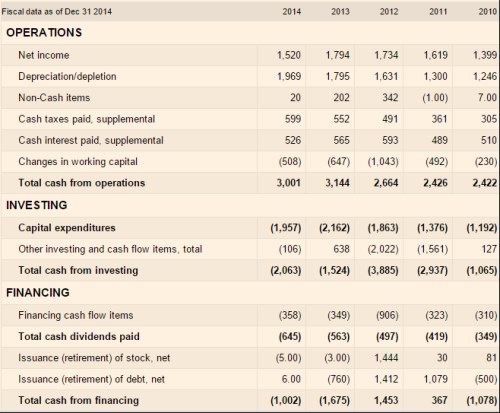 | Fiscal data as of Dec 31 2014 | 2014 | 2013 | 2012 | 2011 | 2010 |
|---|---|---|---|---|---|
| OPERATIONS | | | | | |
| Net income | 1,520 | 1,794 | 1,734 | 1,619 | 1,399 |
| Depreciation/depletion | 1,969 | 1,795 | 1,631 | 1,300 | 1,246 |
| Non-Cash items | 20 | 202 | 342 | (1.00) | 7.00 |
| Cash taxes paid, supplemental | 599 | 552 | 491 | 361 | 305 |
| Cash interest paid, supplemental | 526 | 565 | 593 | 489 | 510 |
| Changes in working capital | (508) | (647) | (1,043) | (492) | (230) |
| Total cash from operations | 3,001 | 3,144 | 2,664 | 2,426 | 2,422 |
| INVESTING | | | | | |
| Capital expenditures | (1,957) | (2,162) | (1,863) | (1,376) | (1,192) |
| Other investing and cash flow items, total | (106) | 638 | (2,022) | (1,561) | 127 |
| Total cash from investing | (2,063) | (1,524) | (3,885) | (2,937) | (1,065) |
| FINANCING | | | | | |
| Financing cash flow items | (358) | (349) | (906) | (323) | (310) |
| Total cash dividends paid | (645) | (563) | (497) | (419) | (349) |
| Issuance (retirement) of stock, net | (5.00) | (3.00) | 1,444 | 30 | 81 |
| Issuance (retirement) of debt, net | 6.00 | (760) | 1,412 | 1,079 | (500) |
| Total cash from financing | (1,002) | (1,675) | 1,453 | 367 | (1,078) |